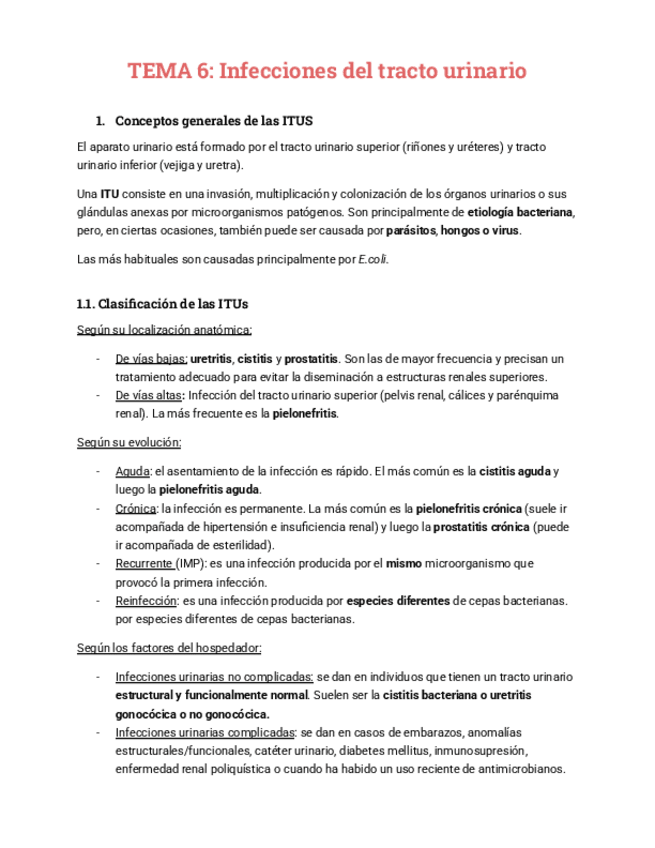 TEMA 6: Infecciones del tracto urinario

1. Conceptos generales de las ITUS

El aparato urinario está formado por el tracto urinario superior (riñones y uréteres) y tracto urinario inferior (vejiga y uretra).

Una ITU consiste en una invasión, multiplicación y colonización de los órganos urinarios o sus glándulas anexas por microorganismos patógenos. Son principalmente de etiología bacteriana, pero, en ciertas ocasiones, también puede ser causada por parásitos, hongos o virus.

Las más habituales son causadas principalmente por E.coli.

1.1. Clasificación de las ITUs

Según su localización anatómica:

- De vías bajas: uretritis, cistitis y prostatitis. Son las de mayor frecuencia y precisan un tratamiento adecuado para evitar la diseminación a estructuras renales superiores.
- De vías altas: Infección del tracto urinario superior (pelvis renal, cálices y parénquima renal). La más frecuente es la pielonefritis.

Según su evolución:

- Aguda: el asentamiento de la infección es rápido. El más común es la cistitis aguda y luego la pielonefritis aguda.
- Crónica: la infección es permanente. La más común es la pielonefritis crónica (suele ir acompañada de hipertensión e insuficiencia renal) y luego la prostatitis crónica (puede ir acompañada de esterilidad).
- Recurrente (IMP): es una infección producida por el mismo microorganismo que provocó la primera infección.
- Reinfección: es una infección producida por especies diferentes de cepas bacterianas. por especies diferentes de cepas bacterianas.

Según los factores del hospedador:

- Infecciones urinarias no complicadas: se dan en individuos que tienen un tracto urinario estructural y funcionalmente normal. Suelen ser la cistitis bacteriana o uretritis gonocócica o no gonocócica.
- Infecciones urinarias complicadas: se dan en casos de embarazos, anomalías estructurales/funcionales, catéter urinario, diabetes mellitus, inmunosupresión, enfermedad renal poliquística o cuando ha habido un uso reciente de antimicrobianos.